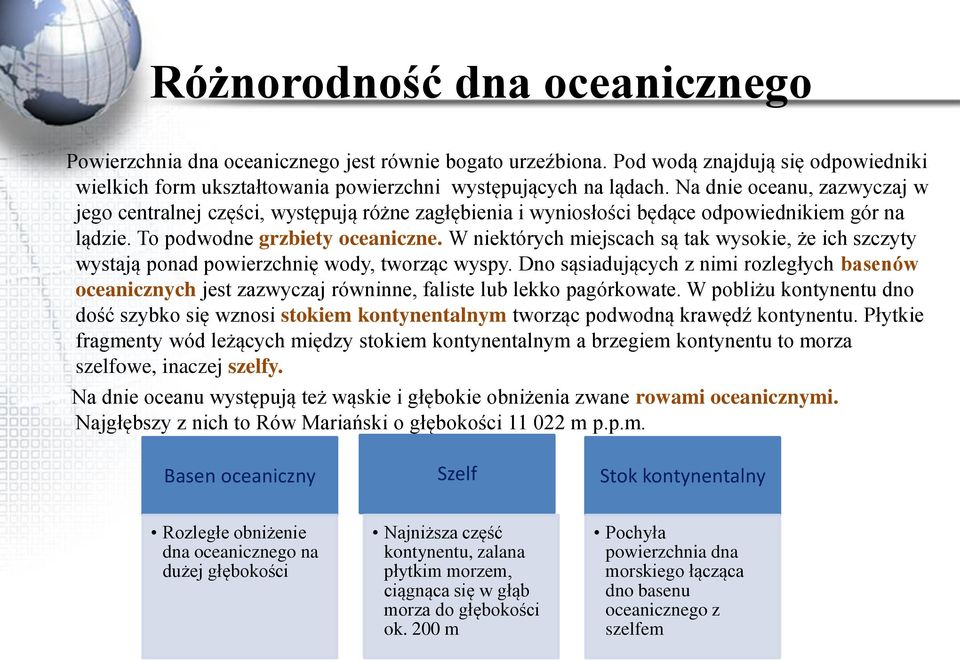 Różnorodność dna oceanicznego

Powierzchnia dna oceanicznego jest równie bogato urzeźbiona. Pod wodą znajdują się odpowiedniki wielkich form ukształtowania powierzchni występujących na lądach. Na dnie oceanu, zazwyczaj w jego centralnej części, występują różne zagłębienia i wyniosłości będące odpowiednikiem gór na lądzie. To podwodne grzbiety oceaniczne. W niektórych miejscach są tak wysokie, że ich szczyty wystają ponad powierzchnię wody, tworząc wyspy. Dno sąsiadujących z nimi rozległych basenów oceanicznych jest zazwyczaj równinne, faliste lub lekko pagórkowate. W pobliżu kontynentu dno dość szybko się wznosi stokiem kontynentalnym tworząc podwodną krawędź kontynentu. Płytkie fragmenty wód leżących między stokiem kontynentalnym a brzegiem kontynentu to morza szelfowe, inaczej szelfy.

Na dnie oceanu występują też wąskie i głębokie obniżenia zwane rowami oceanicznymi. Najgłębszy z nich to Rów Mariański o głębokości 11 022 m p.p.m.

Basen oceaniczny
• Rozległe obniżenie dna oceanicznego na dużej głębokości

Szelf
• Najniższa część kontynentu, zalana płytkim morzem, ciągnąca się w głąb morza do głębokości ok. 200 m

Stok kontynentalny
• Pochyła powierzchnia dna morskiego łącząca dno basenu oceanicznego z szelfem